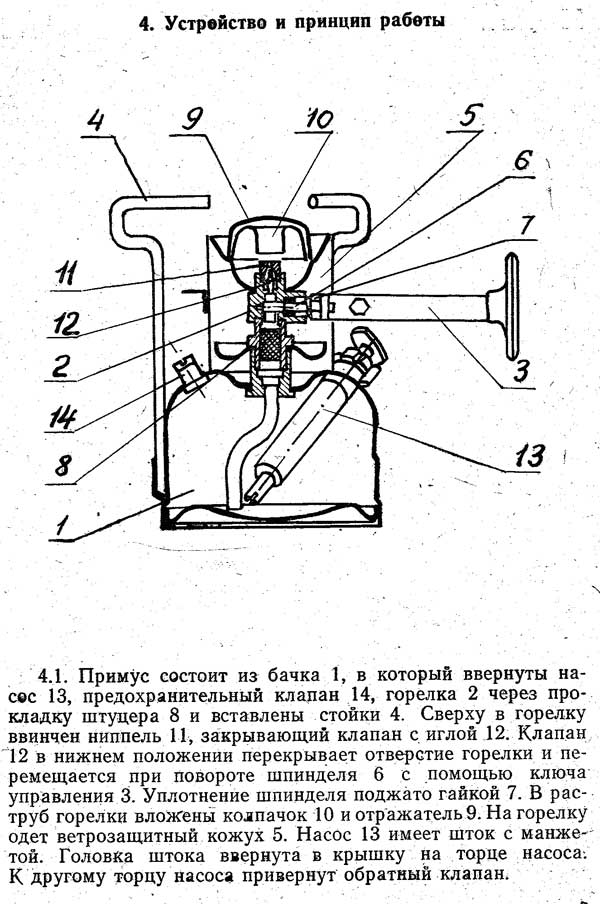 4. Устройство и принцип работы

4
9
10
5
6
7
11
12
2
14
8
1
3
13

4.1. Примус состоит из бачка 1, в который ввернуты насос 13, предохранительный клапан 14, горелка 2 через прокладку штуцера 8 и вставлены стойки 4. Сверху в горелку ввинчен ниппель 11, закрывающий клапан с иглой 12. Клапан 12 в нижнем положении перекрывает отверстие горелки и перемещается при повороте шпинделя 6 с помощью ключа управления 3. Уплотнение шпинделя поджато гайкой 7. В раструб горелки вложены колпачок 10 и отражатель 9. На горелку одет ветрозащитный кожух 5. Насос 13 имеет шток с манжетой. Головка штока ввернута в крышку на торце насоса. К другому торцу насоса привернут обратный клапан.